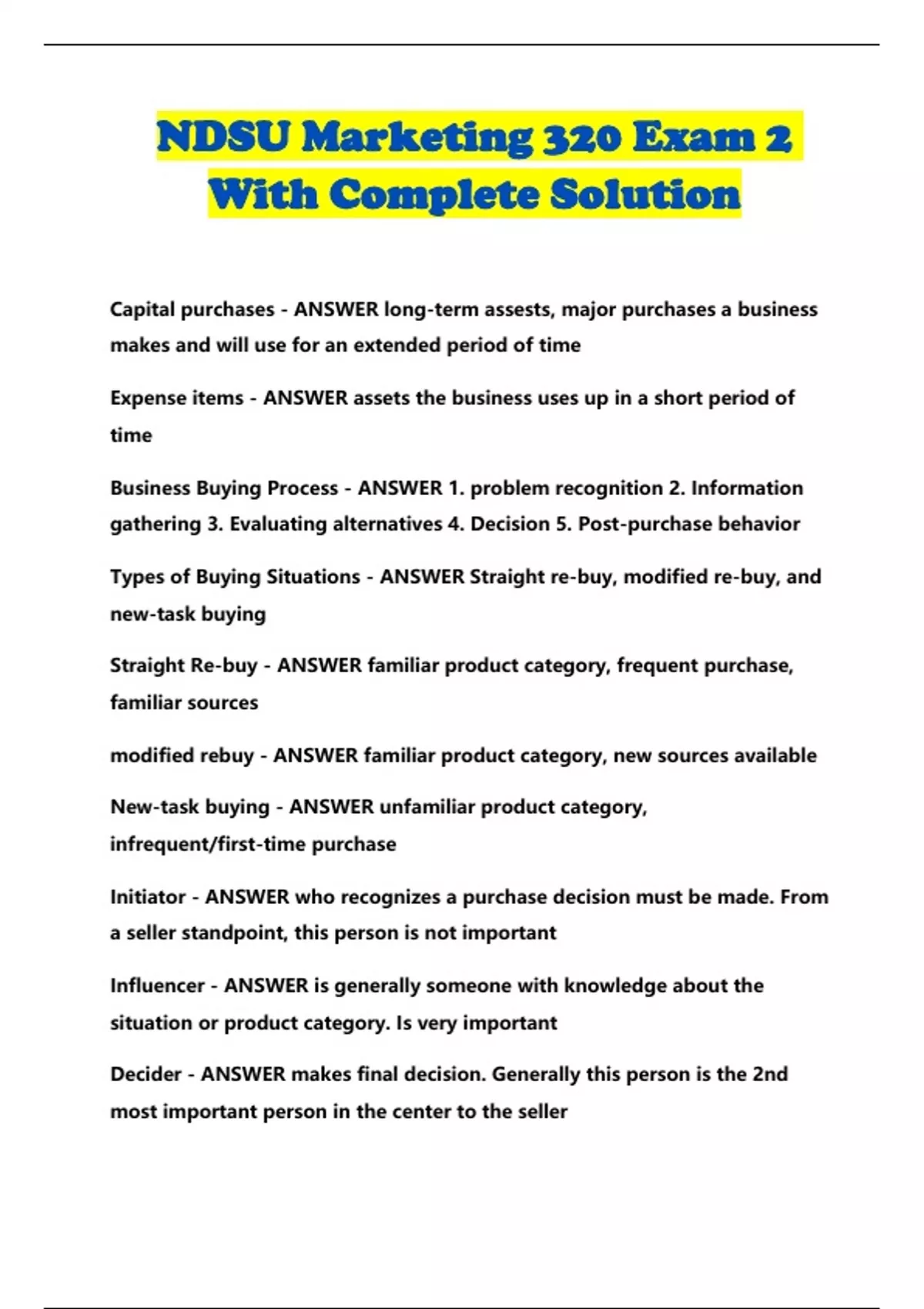 NDSU Marketing 320 Exam 2 With Complete Solution

Capital purchases - ANSWER long-term assests, major purchases a business makes and will use for an extended period of time

Expense items - ANSWER assets the business uses up in a short period of time

Business Buying Process - ANSWER 1. problem recognition 2. Information gathering 3. Evaluating alternatives 4. Decision 5. Post-purchase behavior

Types of Buying Situations - ANSWER Straight re-buy, modified re-buy, and new-task buying

Straight Re-buy - ANSWER familiar product category, frequent purchase, familiar sources

modified rebuy - ANSWER familiar product category, new sources available

New-task buying - ANSWER unfamiliar product category, infrequent/first-time purchase

Initiator - ANSWER who recognizes a purchase decision must be made. From a seller standpoint, this person is not important

Influencer - ANSWER is generally someone with knowledge about the situation or product category. Is very important

Decider - ANSWER makes final decision. Generally this person is the 2nd most important person in the center to the seller